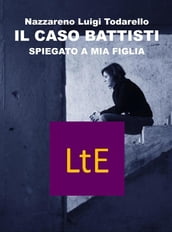 Nazzareno Luigi Todarello
IL CASO BATTISTI
SPIEGATO A MIA FIGLIA

LtE